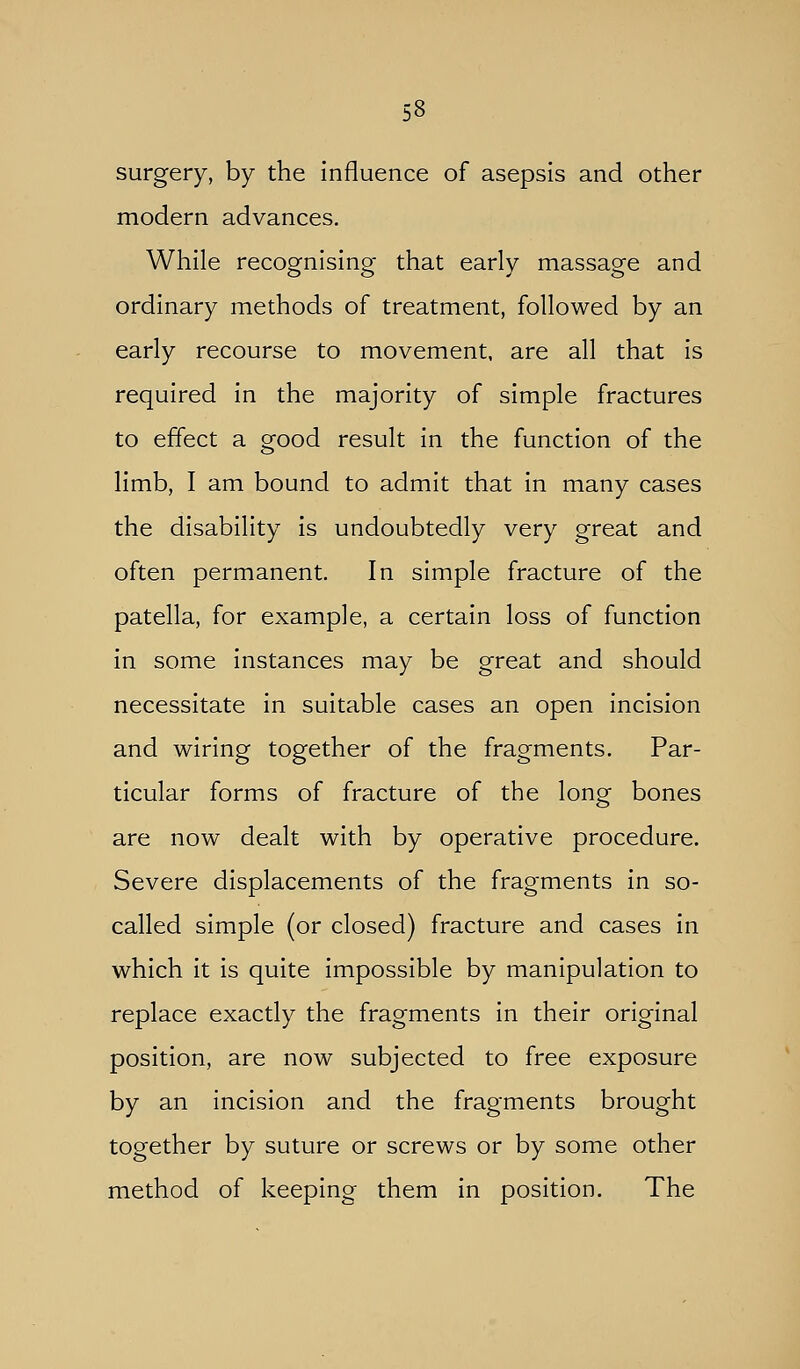 58

surgery, by the influence of asepsis and other modern advances.

While recognising that early massage and ordinary methods of treatment, followed by an early recourse to movement, are all that is required in the majority of simple fractures to effect a good result in the function of the limb, I am bound to admit that in many cases the disability is undoubtedly very great and often permanent. In simple fracture of the patella, for example, a certain loss of function in some instances may be great and should necessitate in suitable cases an open incision and wiring together of the fragments. Particular forms of fracture of the long bones are now dealt with by operative procedure. Severe displacements of the fragments in so-called simple (or closed) fracture and cases in which it is quite impossible by manipulation to replace exactly the fragments in their original position, are now subjected to free exposure by an incision and the fragments brought together by suture or screws or by some other method of keeping them in position. The